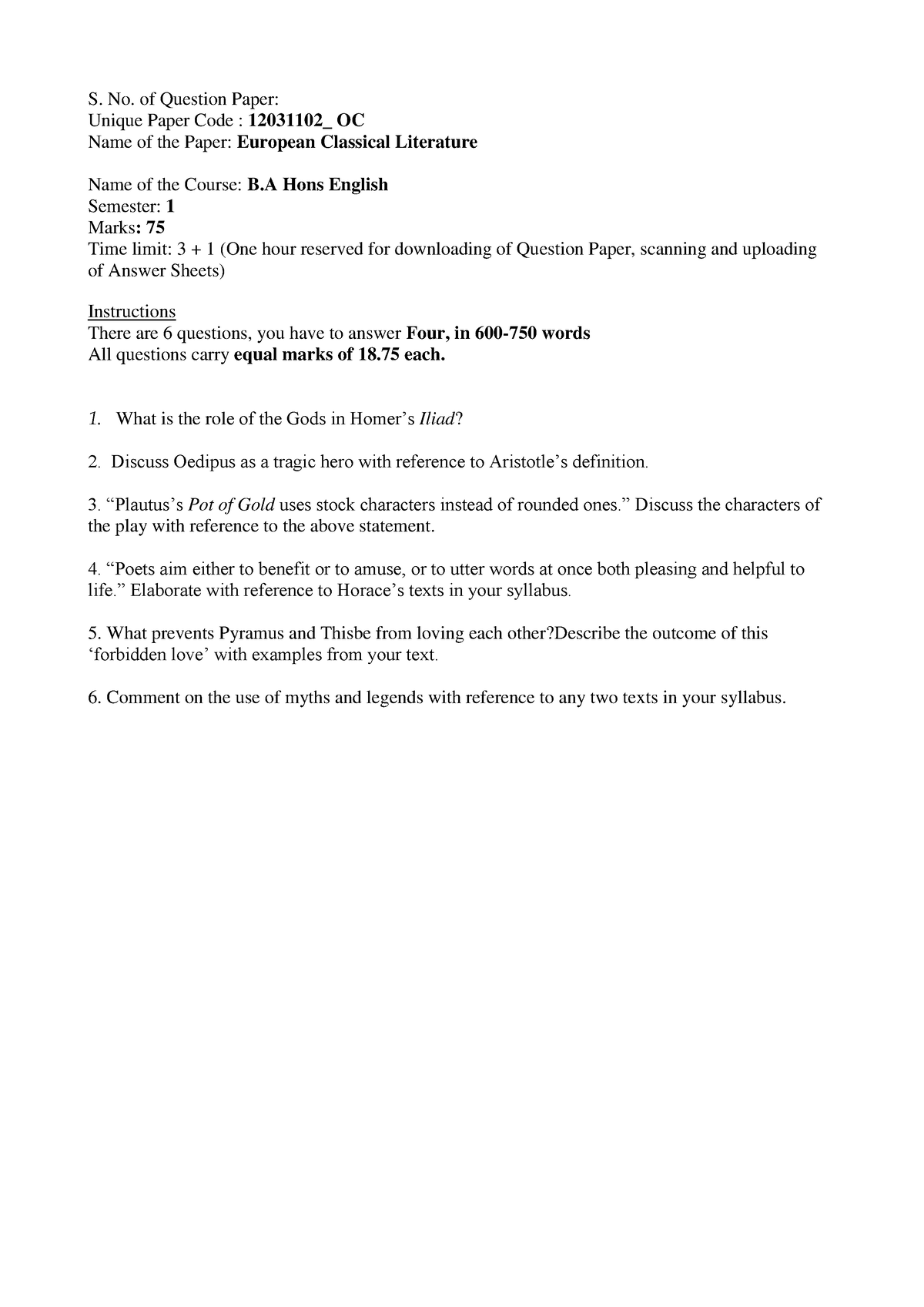 S. No. of Question Paper:
Unique Paper Code : 12031102_ OC
Name of the Paper: European Classical Literature

Name of the Course: B.A Hons English
Semester: 1
Marks: 75
Time limit: 3 + 1 (One hour reserved for downloading of Question Paper, scanning and uploading of Answer Sheets)

Instructions
There are 6 questions, you have to answer Four, in 600-750 words
All questions carry equal marks of 18.75 each.

1. What is the role of the Gods in Homer's Iliad?

2. Discuss Oedipus as a tragic hero with reference to Aristotle's definition.

3. "Plautus's Pot of Gold uses stock characters instead of rounded ones." Discuss the characters of the play with reference to the above statement.

4. "Poets aim either to benefit or to amuse, or to utter words at once both pleasing and helpful to life." Elaborate with reference to Horace's texts in your syllabus.

5. What prevents Pyramus and Thisbe from loving each other?Describe the outcome of this 'forbidden love' with examples from your text.

6. Comment on the use of myths and legends with reference to any two texts in your syllabus.